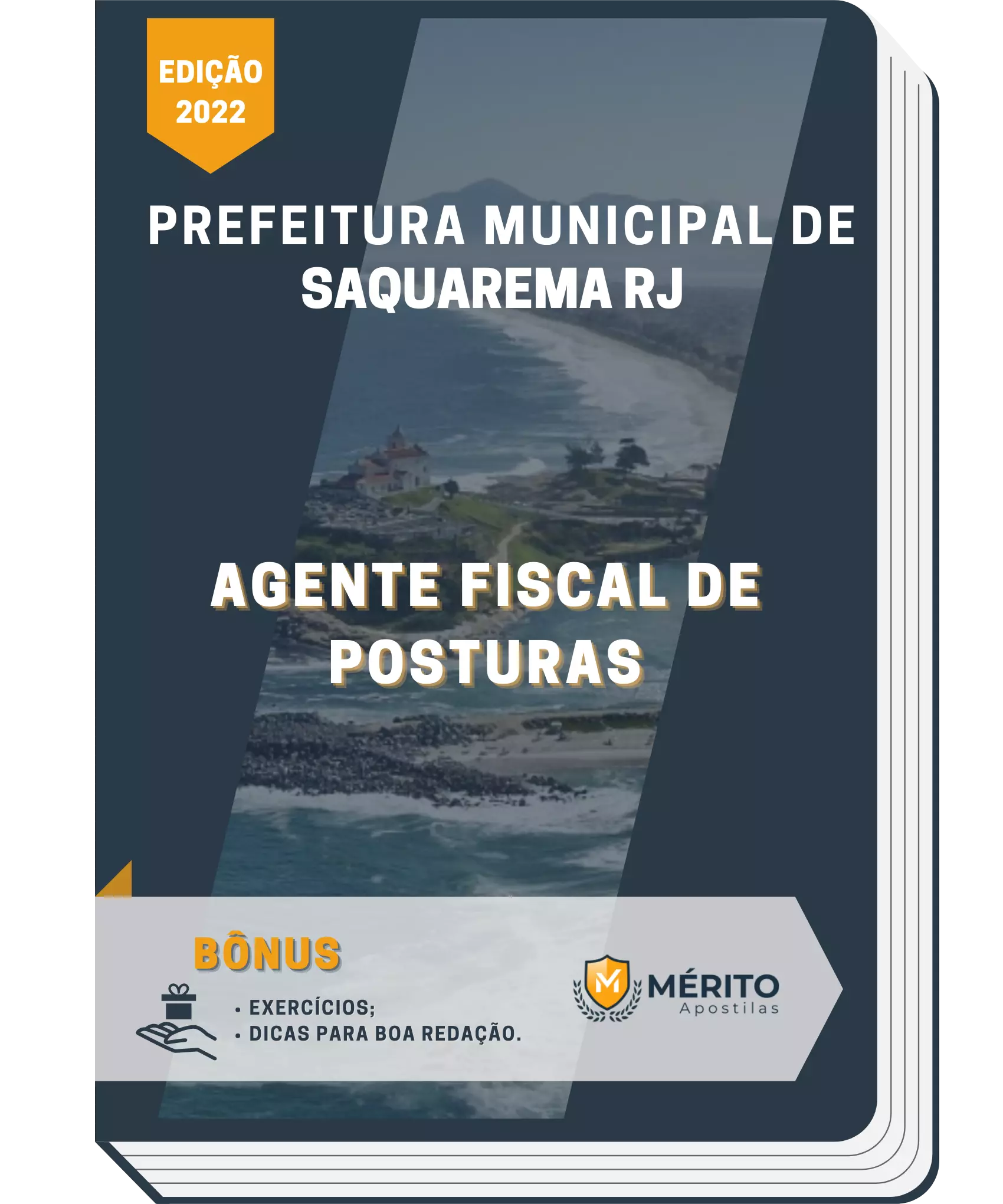 EDIÇÃO 2022

PREFEITURA MUNICIPAL DE SAQUAREMA RJ

AGENTE FISCAL DE POSTURAS

BÔNUS

• EXERCÍCIOS;
• DICAS PARA BOA REDAÇÃO.

M MÉRITO Apostilas